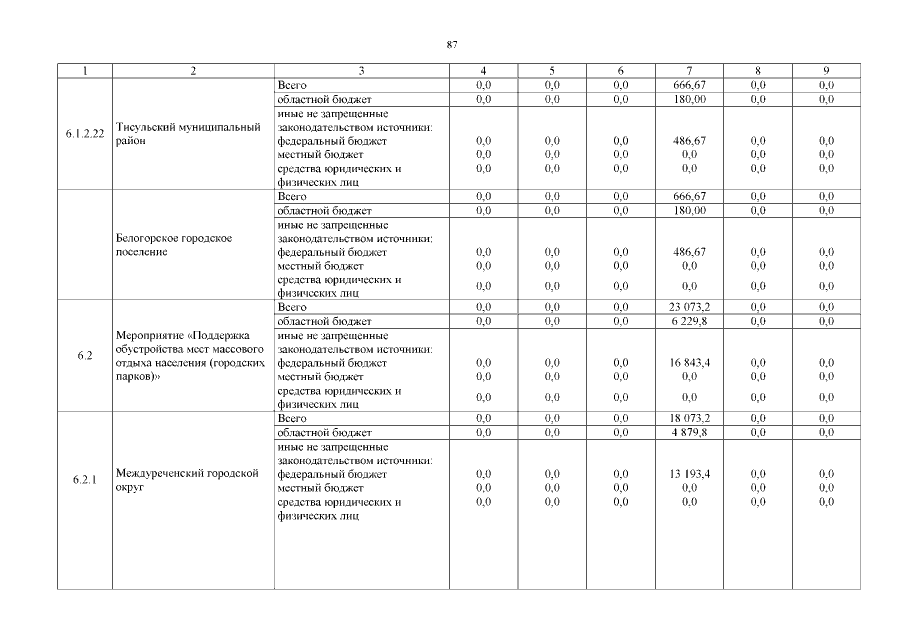 87

| 1 | 2 | 3 | 4 | 5 | 6 | 7 | 8 | 9 |
|---|---|---|---|---|---|---|---|---|
| 6.1.2.22 | Тисульский муниципальный район | Всего | 0,0 | 0,0 | 0,0 | 666,67 | 0,0 | 0,0 |
| | | областной бюджет | 0,0 | 0,0 | 0,0 | 180,00 | 0,0 | 0,0 |
| | | иные не запрещенные законодательством источники: | | | | | | |
| | | федеральный бюджет | 0,0 | 0,0 | 0,0 | 486,67 | 0,0 | 0,0 |
| | | местный бюджет | 0,0 | 0,0 | 0,0 | 0,0 | 0,0 | 0,0 |
| | | средства юридических и физических лиц | 0,0 | 0,0 | 0,0 | 0,0 | 0,0 | 0,0 |
| | Белогорское городское поселение | Всего | 0,0 | 0,0 | 0,0 | 666,67 | 0,0 | 0,0 |
| | | областной бюджет | 0,0 | 0,0 | 0,0 | 180,00 | 0,0 | 0,0 |
| | | иные не запрещенные законодательством источники: | | | | | | |
| | | федеральный бюджет | 0,0 | 0,0 | 0,0 | 486,67 | 0,0 | 0,0 |
| | | местный бюджет | 0,0 | 0,0 | 0,0 | 0,0 | 0,0 | 0,0 |
| | | средства юридических и физических лиц | 0,0 | 0,0 | 0,0 | 0,0 | 0,0 | 0,0 |
| 6.2 | Мероприятие «Поддержка обустройства мест массового отдыха населения (городских парков)» | Всего | 0,0 | 0,0 | 0,0 | 23 073,2 | 0,0 | 0,0 |
| | | областной бюджет | 0,0 | 0,0 | 0,0 | 6 229,8 | 0,0 | 0,0 |
| | | иные не запрещенные законодательством источники: | | | | | | |
| | | федеральный бюджет | 0,0 | 0,0 | 0,0 | 16 843,4 | 0,0 | 0,0 |
| | | местный бюджет | 0,0 | 0,0 | 0,0 | 0,0 | 0,0 | 0,0 |
| | | средства юридических и физических лиц | 0,0 | 0,0 | 0,0 | 0,0 | 0,0 | 0,0 |
| 6.2.1 | Междуреченский городской округ | Всего | 0,0 | 0,0 | 0,0 | 18 073,2 | 0,0 | 0,0 |
| | | областной бюджет | 0,0 | 0,0 | 0,0 | 4 879,8 | 0,0 | 0,0 |
| | | иные не запрещенные законодательством источники: | | | | | | |
| | | федеральный бюджет | 0,0 | 0,0 | 0,0 | 13 193,4 | 0,0 | 0,0 |
| | | местный бюджет | 0,0 | 0,0 | 0,0 | 0,0 | 0,0 | 0,0 |
| | | средства юридических и физических лиц | 0,0 | 0,0 | 0,0 | 0,0 | 0,0 | 0,0 |